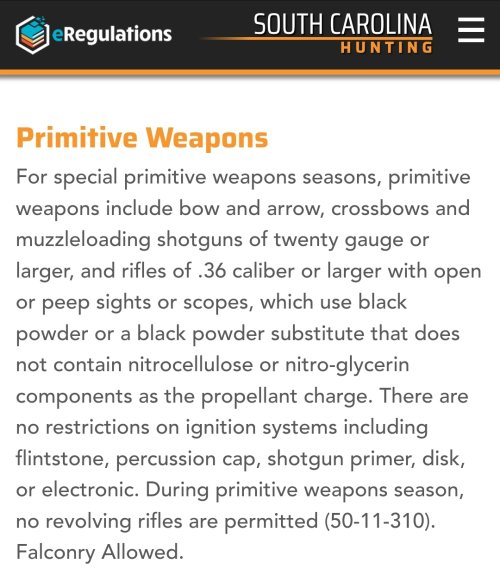 eRegulations

SOUTH CAROLINA
HUNTING

Primitive Weapons

For special primitive weapons seasons, primitive weapons include bow and arrow, crossbows and muzzleloading shotguns of twenty gauge or larger, and rifles of .36 caliber or larger with open or peep sights or scopes, which use black powder or a black powder substitute that does not contain nitrocellulose or nitro-glycerin components as the propellant charge. There are no restrictions on ignition systems including flintstone, percussion cap, shotgun primer, disk, or electronic. During primitive weapons season, no revolving rifles are permitted (50-11-310). Falconry Allowed.